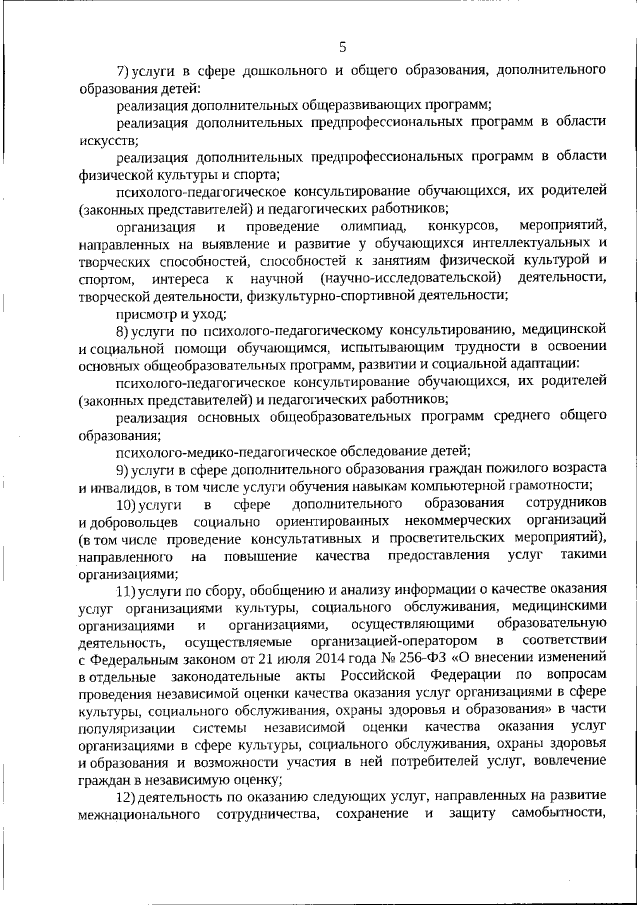 5

7) услуги в сфере дошкольного и общего образования, дополнительного образования детей:

реализация дополнительных общеразвивающих программ;

реализация дополнительных предпрофессиональных программ в области искусств;

реализация дополнительных предпрофессиональных программ в области физической культуры и спорта;

психолого-педагогическое консультирование обучающихся, их родителей (законных представителей) и педагогических работников;

организация и проведение олимпиад, конкурсов, мероприятий, направленных на выявление и развитие у обучающихся интеллектуальных и творческих способностей, способностей к занятиям физической культурой и спортом, интереса к научной (научно-исследовательской) деятельности, творческой деятельности, физкультурно-спортивной деятельности;

присмотр и уход;

8) услуги по психолого-педагогическому консультированию, медицинской и социальной помощи обучающимся, испытывающим трудности в освоении основных общеобразовательных программ, развитии и социальной адаптации:

психолого-педагогическое консультирование обучающихся, их родителей (законных представителей) и педагогических работников;

реализация основных общеобразовательных программ среднего общего образования;

психолого-медико-педагогическое обследование детей;

9) услуги в сфере дополнительного образования граждан пожилого возраста и инвалидов, в том числе услуги обучения навыкам компьютерной грамотности;

10) услуги в сфере дополнительного образования сотрудников и добровольцев социально ориентированных некоммерческих организаций (в том числе проведение консультативных и просветительских мероприятий), направленного на повышение качества предоставления услуг такими организациями;

11) услуги по сбору, обобщению и анализу информации о качестве оказания услуг организациями культуры, социального обслуживания, медицинскими организациями и организациями, осуществляющими образовательную деятельность, осуществляемые организацией-оператором в соответствии с Федеральным законом от 21 июля 2014 года № 256-ФЗ «О внесении изменений в отдельные законодательные акты Российской Федерации по вопросам проведения независимой оценки качества оказания услуг организациями в сфере культуры, социального обслуживания, охраны здоровья и образования» в части популяризации системы независимой оценки качества оказания услуг организациями в сфере культуры, социального обслуживания, охраны здоровья и образования и возможности участия в ней потребителей услуг, вовлечение граждан в независимую оценку;

12) деятельность по оказанию следующих услуг, направленных на развитие межнационального сотрудничества, сохранение и защиту самобытности,